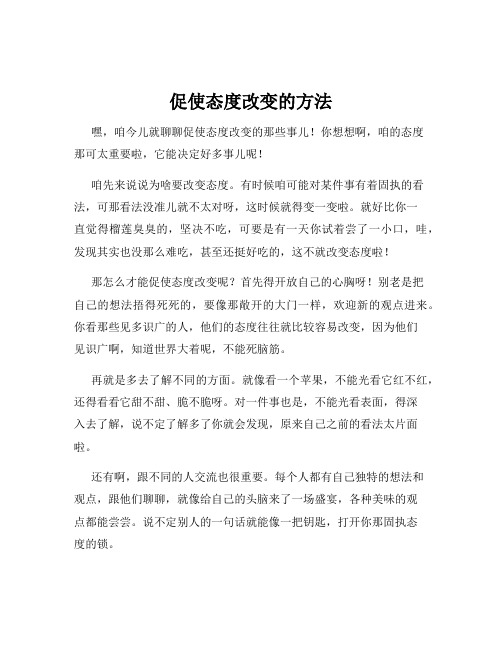 促使态度改变的方法

嘿，咱今儿就聊聊促使态度改变的那些事儿！你想想啊，咱的态度那可太重要啦，它能决定好多事儿呢！

咱先来说说为啥要改变态度。有时候咱可能对某件事有着固执的看法，可那看法没准儿就不太对呀，这时候就得变一变啦。就好比你一直觉得榴莲臭臭的，坚决不吃，可要是有一天你试着尝了一小口，哇，发现其实也没那么难吃，甚至还挺好吃的，这不就改变态度啦！

那怎么才能促使态度改变呢？首先得开放自己的心胸呀！别老是把自己的想法捂得死死的，要像那敞开的大门一样，欢迎新的观点进来。你看那些见多识广的人，他们的态度往往就比较容易改变，因为他们见识广啊，知道世界大着呢，不能死脑筋。

再就是多去了解不同的方面。就像看一个苹果，不能光看它红不红，还得看看它甜不甜、脆不脆呀。对一件事也是，不能光看表面，得深入去了解，说不定了解多了你就会发现，原来自己之前的看法太片面啦。

还有啊，跟不同的人交流也很重要。每个人都有自己独特的想法和观点，跟他们聊聊，就像给自己的头脑来了一场盛宴，各种美味的观点都能尝尝。说不定别人的一句话就能像一把钥匙，打开你那固执态度的锁。